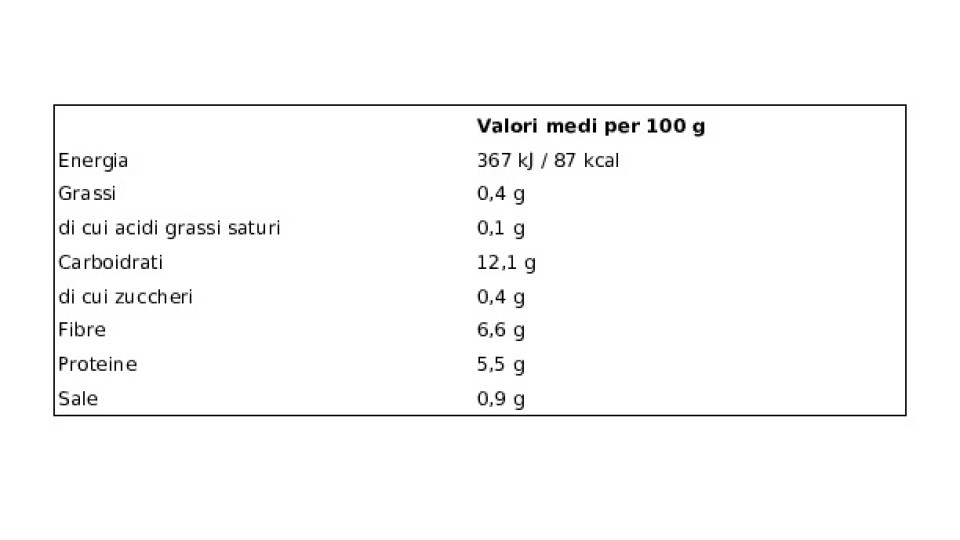 | | Valori medi per 100 g |
|---|---|
| Energia | 367 kJ / 87 kcal |
| Grassi | 0,4 g |
| di cui acidi grassi saturi | 0,1 g |
| Carboidrati | 12,1 g |
| di cui zuccheri | 0,4 g |
| Fibre | 6,6 g |
| Proteine | 5,5 g |
| Sale | 0,9 g |